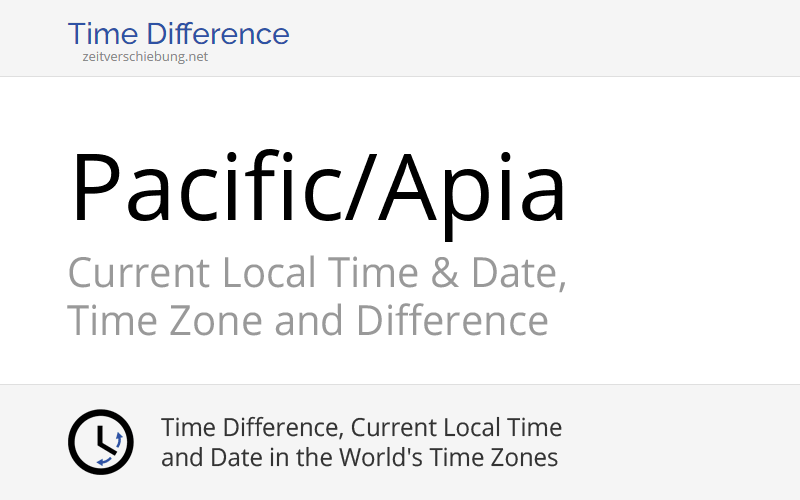 Time Difference
zeitverschiebung.net

Pacific/Apia

Current Local Time & Date, Time Zone and Difference

Time Difference, Current Local Time and Date in the World's Time Zones